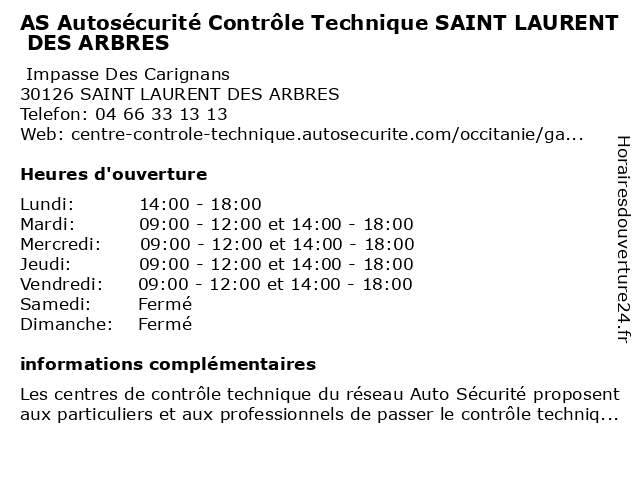 AS Autosécurité Contrôle Technique SAINT LAURENT DES ARBRES

Impasse Des Carignans
30126 SAINT LAURENT DES ARBRES
Telefon: 04 66 33 13 13
Web: centre-controle-technique.autosecurite.com/occitanie/ga...

Heures d'ouverture

| | |
|---|---|
| Lundi: | 14:00 - 18:00 |
| Mardi: | 09:00 - 12:00 et 14:00 - 18:00 |
| Mercredi: | 09:00 - 12:00 et 14:00 - 18:00 |
| Jeudi: | 09:00 - 12:00 et 14:00 - 18:00 |
| Vendredi: | 09:00 - 12:00 et 14:00 - 18:00 |
| Samedi: | Fermé |
| Dimanche: | Fermé |

informations complémentaires

Les centres de contrôle technique du réseau Auto Sécurité proposent aux particuliers et aux professionnels de passer le contrôle techniq...

Horairesdouverture24.fr